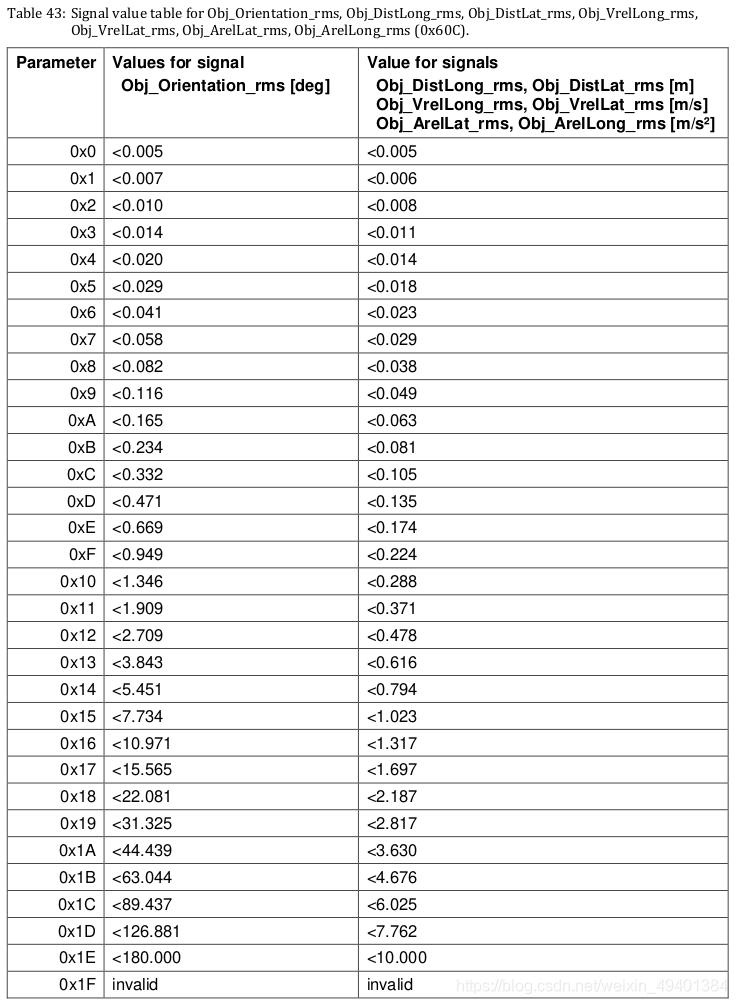 Table 43: Signal value table for Obj_Orientation_rms, Obj_DistLong_rms, Obj_DistLat_rms, Obj_VrelLong_rms, Obj_VrelLat_rms, Obj_ArelLat_rms, Obj_ArelLong_rms (0x60C).

| Parameter | Values for signal Obj_Orientation_rms [deg] | Value for signals Obj_DistLong_rms, Obj_DistLat_rms [m] Obj_VrelLong_rms, Obj_VrelLat_rms [m/s] Obj_ArelLat_rms, Obj_ArelLong_rms [m/s²] |
|---|---|---|
| 0x0 | <0.005 | <0.005 |
| 0x1 | <0.007 | <0.006 |
| 0x2 | <0.010 | <0.008 |
| 0x3 | <0.014 | <0.011 |
| 0x4 | <0.020 | <0.014 |
| 0x5 | <0.029 | <0.018 |
| 0x6 | <0.041 | <0.023 |
| 0x7 | <0.058 | <0.029 |
| 0x8 | <0.082 | <0.038 |
| 0x9 | <0.116 | <0.049 |
| 0xA | <0.165 | <0.063 |
| 0xB | <0.234 | <0.081 |
| 0xC | <0.332 | <0.105 |
| 0xD | <0.471 | <0.135 |
| 0xE | <0.669 | <0.174 |
| 0xF | <0.949 | <0.224 |
| 0x10 | <1.346 | <0.288 |
| 0x11 | <1.909 | <0.371 |
| 0x12 | <2.709 | <0.478 |
| 0x13 | <3.843 | <0.616 |
| 0x14 | <5.451 | <0.794 |
| 0x15 | <7.734 | <1.023 |
| 0x16 | <10.971 | <1.317 |
| 0x17 | <15.565 | <1.697 |
| 0x18 | <22.081 | <2.187 |
| 0x19 | <31.325 | <2.817 |
| 0x1A | <44.439 | <3.630 |
| 0x1B | <63.044 | <4.676 |
| 0x1C | <89.437 | <6.025 |
| 0x1D | <126.881 | <7.762 |
| 0x1E | <180.000 | <10.000 |
| 0x1F | invalid | invalid |

https://blog.csdn.net/weixin_49401384